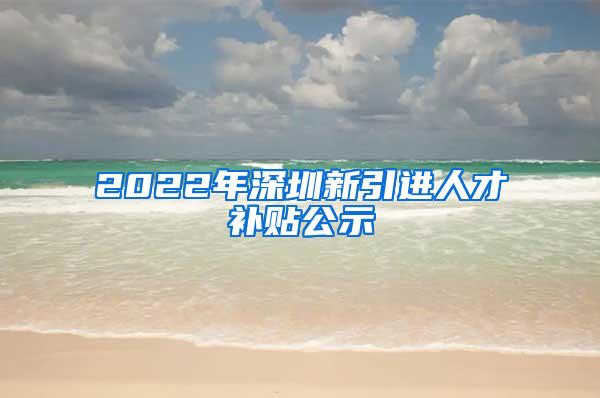 2022年深圳新引进人才补贴公示